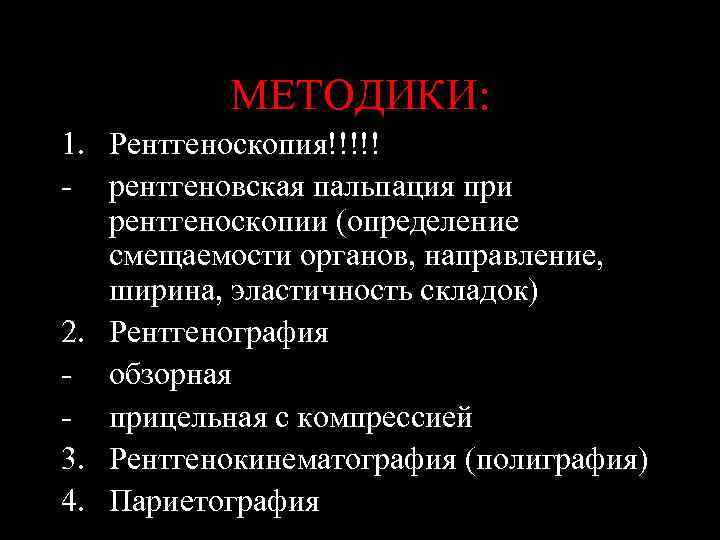 МЕТОДИКИ:

1. Рентгеноскопия!!!!!
- рентгеновская пальпация при рентгеноскопии (определение смещаемости органов, направление, ширина, эластичность складок)
2. Рентгенография
- обзорная
- прицельная с компрессией
3. Рентгенокинематография (полиграфия)
4. Париетография